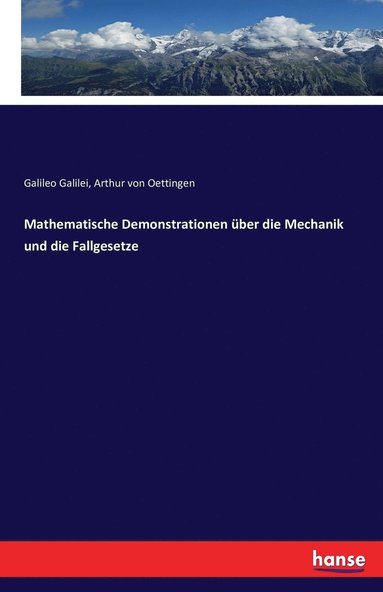 Galileo Galilei, Arthur von Oettingen

Mathematische Demonstrationen über die Mechanik und die Fallgesetze

hanse